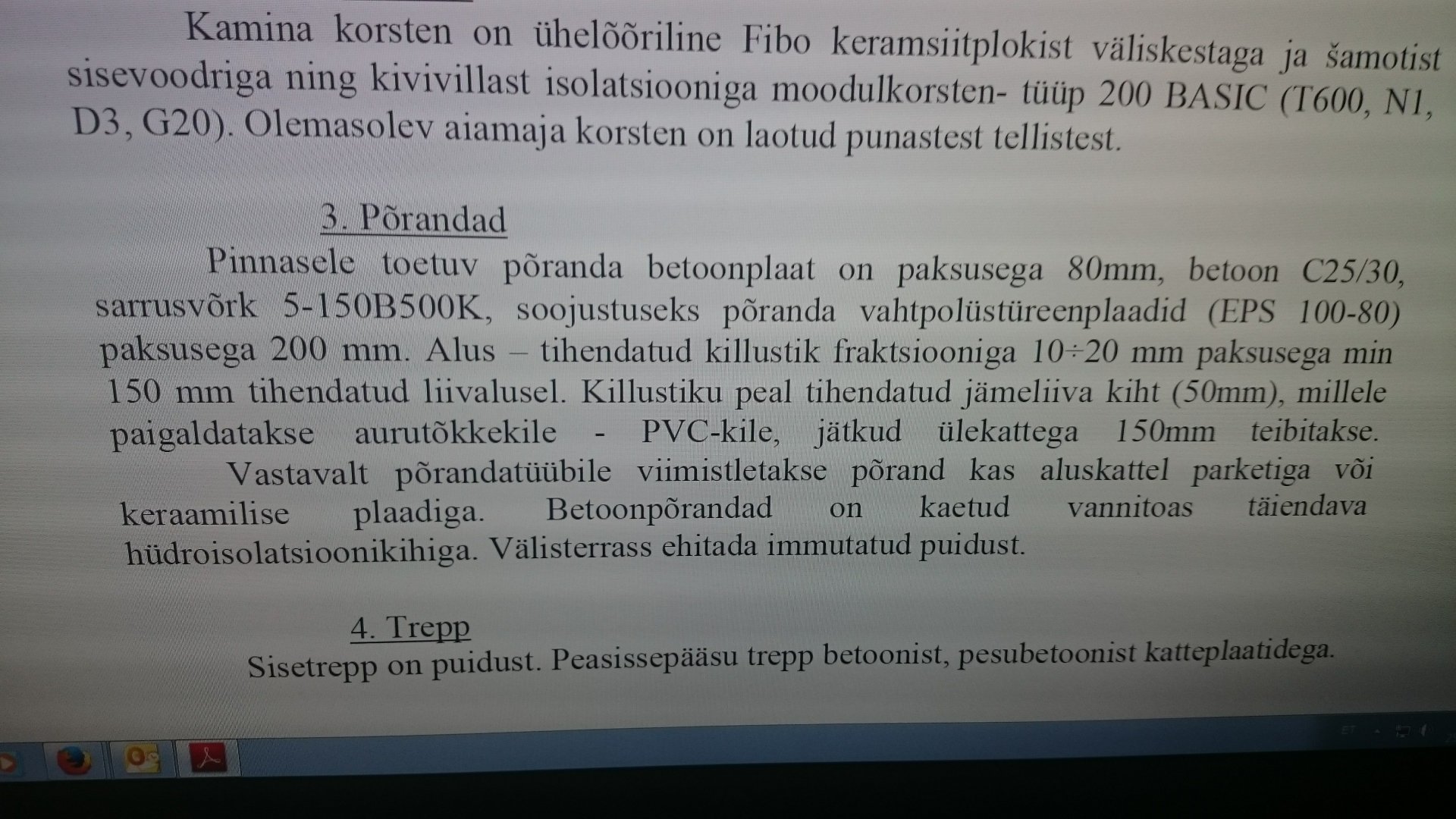 Kamina korsten on ühelõõriline Fibo keramsiitplokist väliskestaga ja šamotist sisevoodriga ning kivivillast isolatsiooniga moodulkorsten- tüüp 200 BASIC (T600, N1, D3, G20). Olemasolev aiamaja korsten on laotud punastest tellistest.

3. Põrandad

Pinnasele toetuv põranda betoonplaat on paksusega 80mm, betoon C25/30, sarrusvõrk 5-150B500K, soojustuseks põranda vahtpolüstüreenplaadid (EPS 100-80) paksusega 200 mm. Alus – tihendatud killustik fraktsiooniga 10÷20 mm paksusega min 150 mm tihendatud liivalusel. Killustiku peal tihendatud jämeliiva kiht (50mm), millele paigaldatakse aurutõkkekile - PVC-kile, jätkud ülekattega 150mm teibitakse.

Vastavalt põrandatüübile viimistletakse põrand kas aluskattel parketiga või keraamilise plaadiga. Betoonpõrandad on kaetud vannitoas täiendava hüdroisolatsioonikihiga. Välisterrass ehitada immutatud puidust.

4. Trepp

Sisetrepp on puidust. Peasissepääsu trepp betoonist, pesubetoonist katteplaatidega.